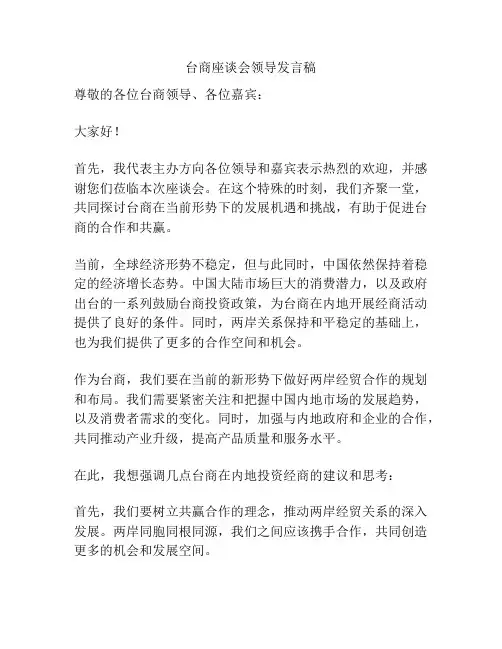 台商座谈会领导发言稿

尊敬的各位台商领导、各位嘉宾：

大家好！

首先，我代表主办方向各位领导和嘉宾表示热烈的欢迎，并感谢您们莅临本次座谈会。在这个特殊的时刻，我们齐聚一堂，共同探讨台商在当前形势下的发展机遇和挑战，有助于促进台商的合作和共赢。

当前，全球经济形势不稳定，但与此同时，中国依然保持着稳定的经济增长态势。中国大陆市场巨大的消费潜力，以及政府出台的一系列鼓励台商投资政策，为台商在内地开展经商活动提供了良好的条件。同时，两岸关系保持和平稳定的基础上，也为我们提供了更多的合作空间和机会。

作为台商，我们要在当前的新形势下做好两岸经贸合作的规划和布局。我们需要紧密关注和把握中国内地市场的发展趋势，以及消费者需求的变化。同时，加强与内地政府和企业的合作，共同推动产业升级，提高产品质量和服务水平。

在此，我想强调几点台商在内地投资经商的建议和思考：

首先，我们要树立共赢合作的理念，推动两岸经贸关系的深入发展。两岸同胞同根同源，我们之间应该携手合作，共同创造更多的机会和发展空间。